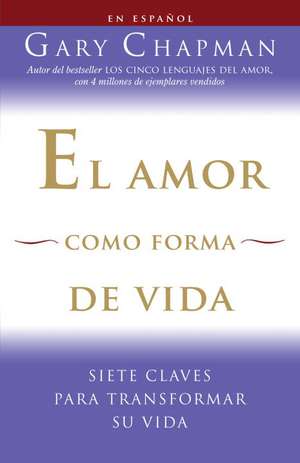 EN ESPAÑOL

GARY CHAPMAN

Autor del bestseller LOS CINCO LENGUAJES DEL AMOR, con 4 millones de ejemplares vendidos

EL AMOR

COMO FORMA

DE VIDA

SIETE CLAVES
PARA TRANSFORMAR
SU VIDA